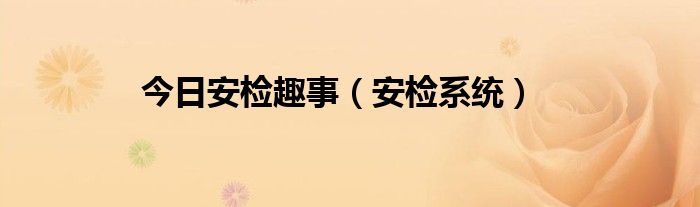 今日安检趣事（安检系统）